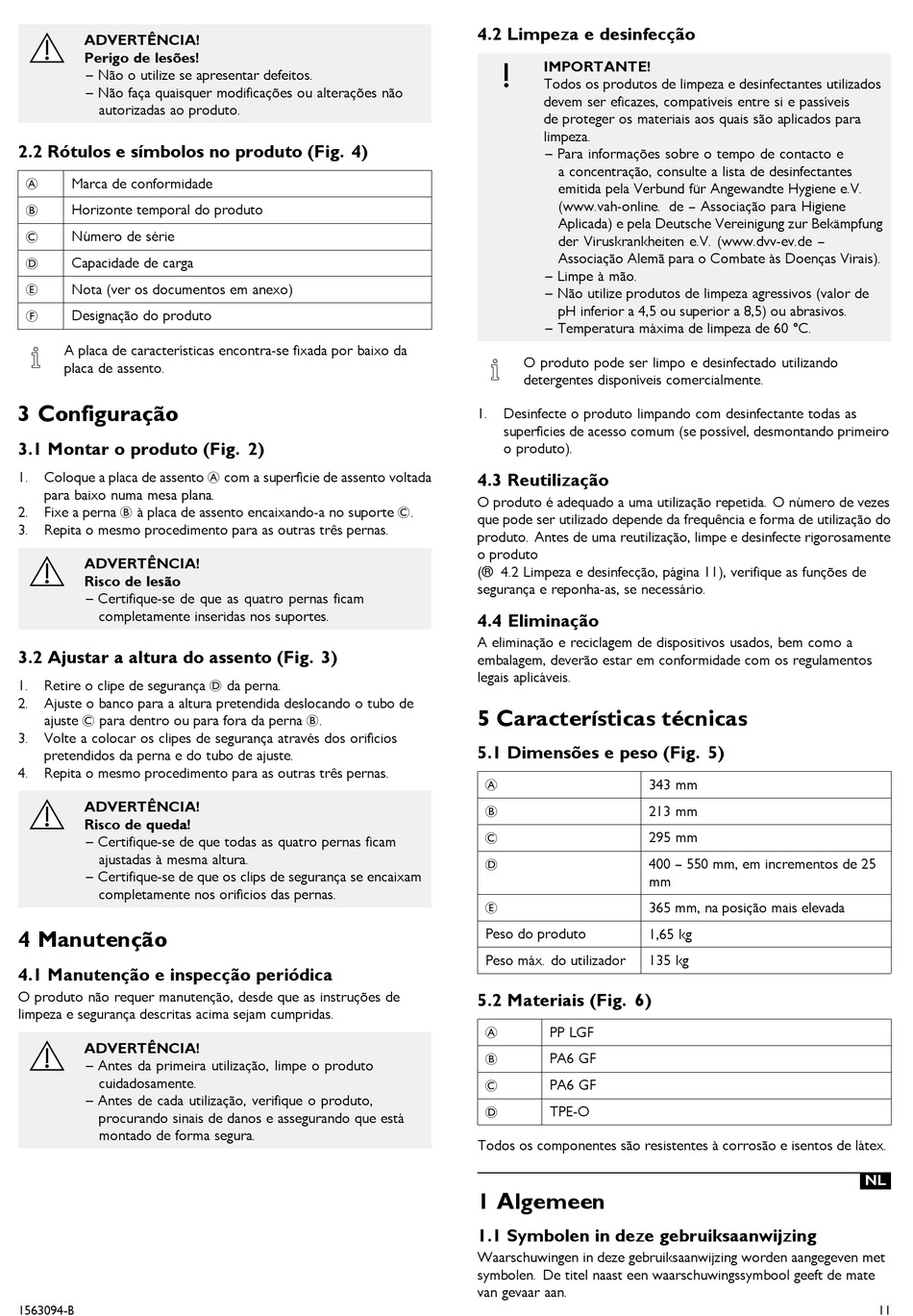 ADVERTÊNCIA!
Perigo de lesões!
– Não o utilize se apresentar defeitos.
– Não faça quaisquer modificações ou alterações não autorizadas ao produto.

2.2 Rótulos e símbolos no produto (Fig. 4)

| Ⓐ | Marca de conformidade |
|---|---|
| Ⓑ | Horizonte temporal do produto |
| Ⓒ | Número de série |
| Ⓓ | Capacidade de carga |
| Ⓔ | Nota (ver os documentos em anexo) |
| Ⓕ | Designação do produto |

A placa de características encontra-se fixada por baixo da placa de assento.

3 Configuração

3.1 Montar o produto (Fig. 2)

1. Coloque a placa de assento Ⓐ com a superfície de assento voltada para baixo numa mesa plana.
2. Fixe a perna Ⓑ à placa de assento encaixando-a no suporte Ⓒ.
3. Repita o mesmo procedimento para as outras três pernas.

ADVERTÊNCIA!
Risco de lesão
– Certifique-se de que as quatro pernas ficam completamente inseridas nos suportes.

3.2 Ajustar a altura do assento (Fig. 3)

1. Retire o clipe de segurança Ⓓ da perna.
2. Ajuste o banco para a altura pretendida deslocando o tubo de ajuste Ⓒ para dentro ou para fora da perna Ⓑ.
3. Volte a colocar os clipes de segurança através dos orifícios pretendidos da perna e do tubo de ajuste.
4. Repita o mesmo procedimento para as outras três pernas.

ADVERTÊNCIA!
Risco de queda!
– Certifique-se de que todas as quatro pernas ficam ajustadas à mesma altura.
– Certifique-se de que os clips de segurança se encaixam completamente nos orifícios das pernas.

4 Manutenção

4.1 Manutenção e inspecção periódica
O produto não requer manutenção, desde que as instruções de limpeza e segurança descritas acima sejam cumpridas.

ADVERTÊNCIA!
– Antes da primeira utilização, limpe o produto cuidadosamente.
– Antes de cada utilização, verifique o produto, procurando sinais de danos e assegurando que está montado de forma segura.

4.2 Limpeza e desinfecção

IMPORTANTE!
Todos os produtos de limpeza e desinfectantes utilizados devem ser eficazes, compatíveis entre si e passíveis de proteger os materiais aos quais são aplicados para limpeza.
– Para informações sobre o tempo de contacto e a concentração, consulte a lista de desinfectantes emitida pela Verbund für Angewandte Hygiene e.V. (www.vah-online. de – Associação para Higiene Aplicada) e pela Deutsche Vereinigung zur Bekämpfung der Viruskrankheiten e.V. (www.dvv-ev.de – Associação Alemã para o Combate às Doenças Virais).
– Limpe à mão.
– Não utilize produtos de limpeza agressivos (valor de pH inferior a 4,5 ou superior a 8,5) ou abrasivos.
– Temperatura máxima de limpeza de 60 °C.

O produto pode ser limpo e desinfectado utilizando detergentes disponíveis comercialmente.

1. Desinfecte o produto limpando com desinfectante todas as superfícies de acesso comum (se possível, desmontando primeiro o produto).

4.3 Reutilização
O produto é adequado a uma utilização repetida. O número de vezes que pode ser utilizado depende da frequência e forma de utilização do produto. Antes de uma reutilização, limpe e desinfecte rigorosamente o produto
(® 4.2 Limpeza e desinfecção, página 11), verifique as funções de segurança e reponha-as, se necessário.

4.4 Eliminação
A eliminação e reciclagem de dispositivos usados, bem como a embalagem, deverão estar em conformidade com os regulamentos legais aplicáveis.

5 Características técnicas

5.1 Dimensões e peso (Fig. 5)

| Ⓐ | 343 mm |
|---|---|
| Ⓑ | 213 mm |
| Ⓒ | 295 mm |
| Ⓓ | 400 – 550 mm, em incrementos de 25 mm |
| Ⓔ | 365 mm, na posição mais elevada |
| Peso do produto | 1,65 kg |
| Peso máx. do utilizador | 135 kg |

5.2 Materiais (Fig. 6)

| Ⓐ | PP LGF |
|---|---|
| Ⓑ | PA6 GF |
| Ⓒ | PA6 GF |
| Ⓓ | TPE-O |

Todos os componentes são resistentes à corrosão e isentos de látex.

NL

1 Algemeen

1.1 Symbolen in deze gebruiksaanwijzing
Waarschuwingen in deze gebruiksaanwijzing worden aangegeven met symbolen. De titel naast een waarschuwingssymbool geeft de mate van gevaar aan.

1563094-B
11